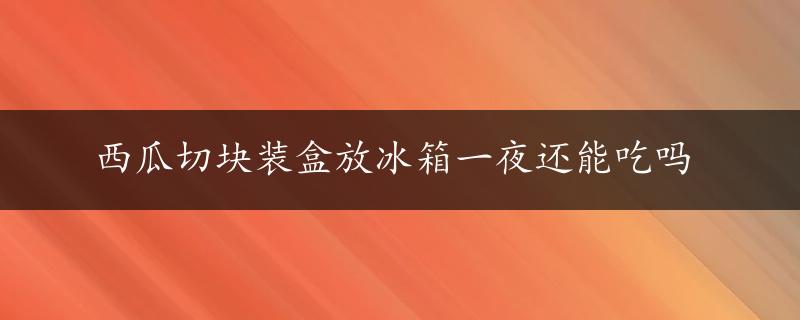 西瓜切块装盒放冰箱一夜还能吃吗